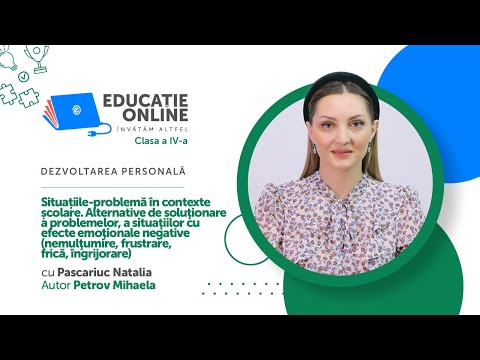 EDUCAȚIE ONLINE
ÎNVĂȚĂM ALTFEL
Clasa a IV-a

DEZVOLTAREA PERSONALĂ

Situațiile-problemă în contexte școlare. Alternative de soluționare a problemelor, a situațiilor cu efecte emoționale negative (nemulțumire, frustrare, frică, îngrijorare)

cu Pascariuc Natalia
Autor Petrov Mihaela